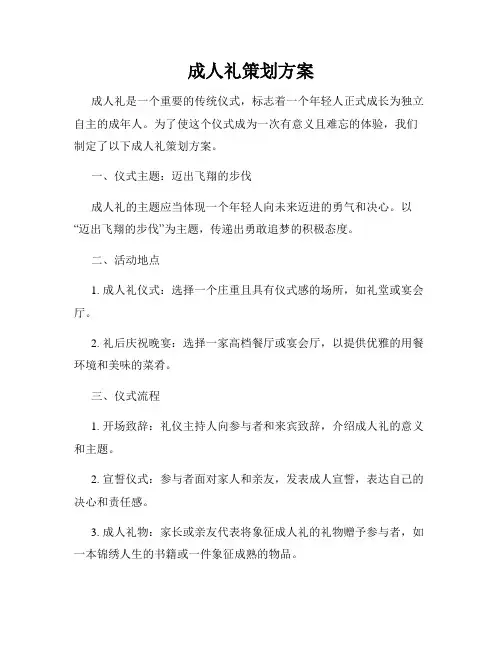 成人礼策划方案

成人礼是一个重要的传统仪式，标志着一个年轻人正式成长为独立自主的成年人。为了使这个仪式成为一次有意义且难忘的体验，我们制定了以下成人礼策划方案。

一、仪式主题：迈出飞翔的步伐

成人礼的主题应当体现一个年轻人向未来迈进的勇气和决心。以“迈出飞翔的步伐”为主题，传递出勇敢追梦的积极态度。

二、活动地点

1. 成人礼仪式：选择一个庄重且具有仪式感的场所，如礼堂或宴会厅。

2. 礼后庆祝晚宴：选择一家高档餐厅或宴会厅，以提供优雅的用餐环境和美味的菜肴。

三、仪式流程

1. 开场致辞：礼仪主持人向参与者和来宾致辞，介绍成人礼的意义和主题。

2. 宣誓仪式：参与者面对家人和亲友，发表成人宣誓，表达自己的决心和责任感。

3. 成人礼物：家长或亲友代表将象征成人礼的礼物赠予参与者，如一本锦绣人生的书籍或一件象征成熟的物品。